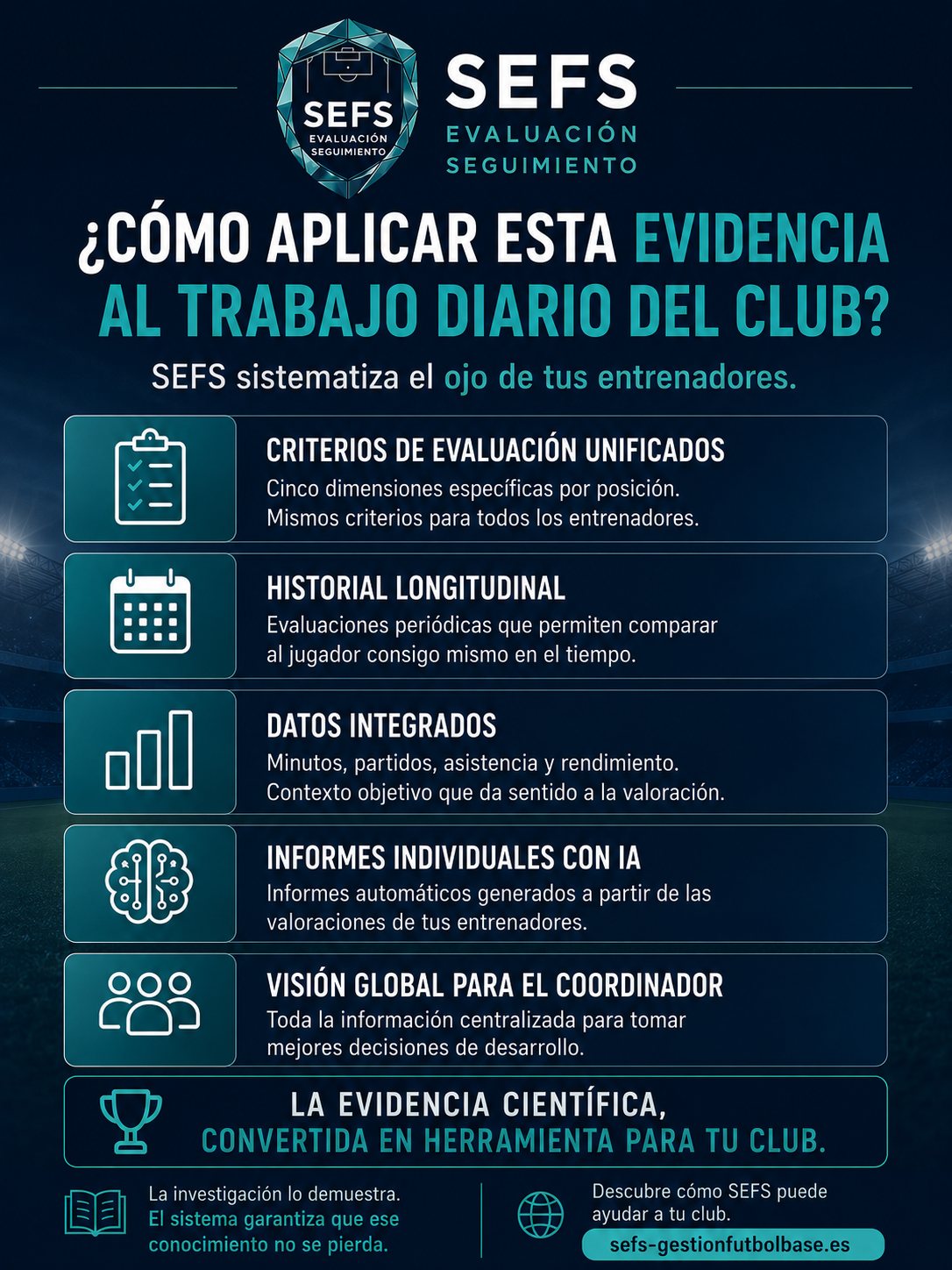 SEFS
EVALUACIÓN
SEGUIMIENTO

SEFS
EVALUACIÓN
SEGUIMIENTO

¿CÓMO APLICAR ESTA EVIDENCIA AL TRABAJO DIARIO DEL CLUB?

SEFS sistematiza el ojo de tus entrenadores.

CRITERIOS DE EVALUACIÓN UNIFICADOS
Cinco dimensiones específicas por posición. Mismos criterios para todos los entrenadores.

HISTORIAL LONGITUDINAL
Evaluaciones periódicas que permiten comparar al jugador consigo mismo en el tiempo.

DATOS INTEGRADOS
Minutos, partidos, asistencia y rendimiento. Contexto objetivo que da sentido a la valoración.

INFORMES INDIVIDUALES CON IA
Informes automáticos generados a partir de las valoraciones de tus entrenadores.

VISIÓN GLOBAL PARA EL COORDINADOR
Toda la información centralizada para tomar mejores decisiones de desarrollo.

LA EVIDENCIA CIENTÍFICA,
CONVERTIDA EN HERRAMIENTA PARA TU CLUB.

La investigación lo demuestra.
El sistema garantiza que ese conocimiento no se pierda.

Descubre cómo SEFS puede ayudar a tu club.
sefs-gestionfutbolbase.es